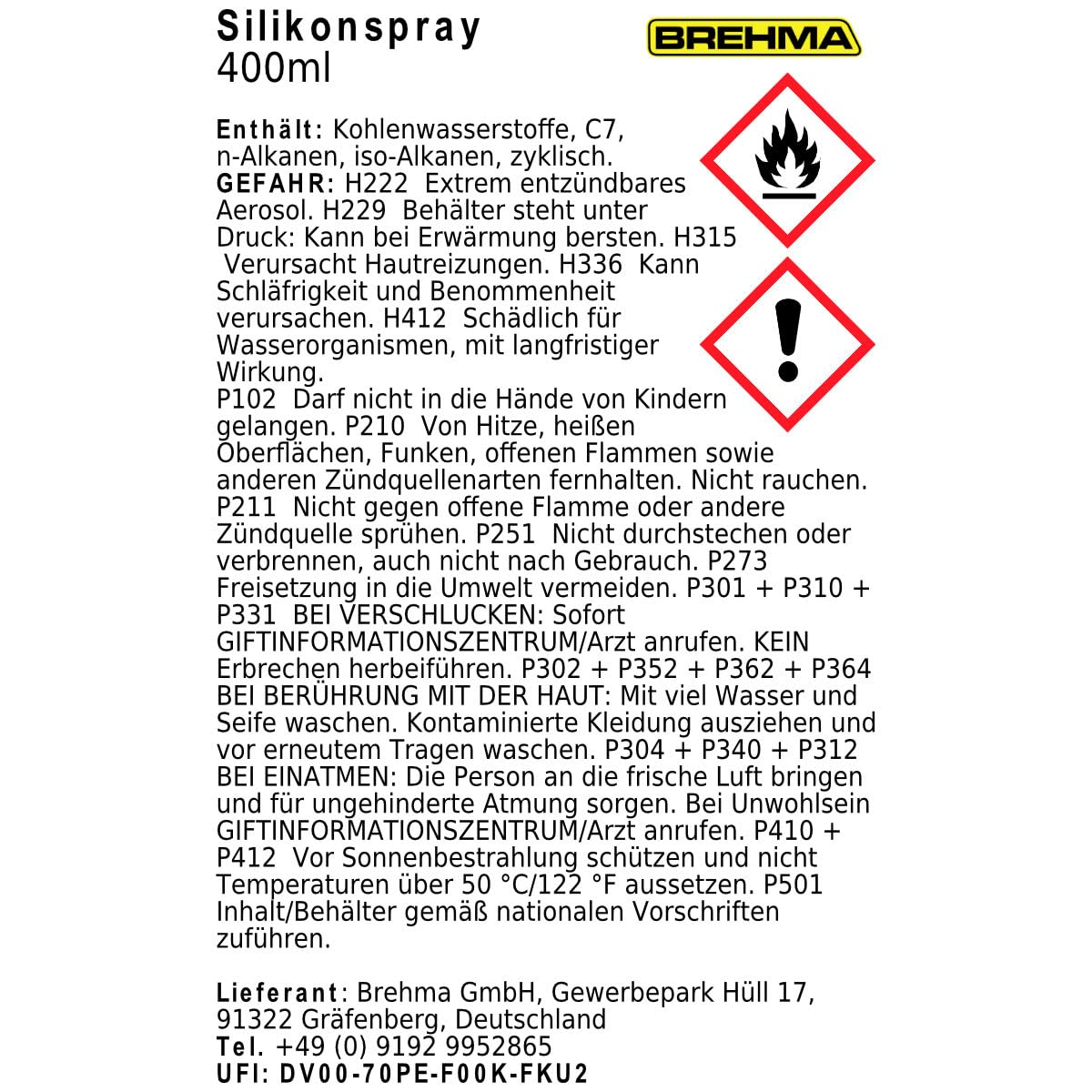 Silikonspray
400ml

BREHMA

Enthält: Kohlenwasserstoffe, C7, n-Alkanen, iso-Alkanen, zyklisch.
GEFAHR: H222 Extrem entzündbares Aerosol. H229 Behälter steht unter Druck: Kann bei Erwärmung bersten. H315 Verursacht Hautreizungen. H336 Kann Schläfrigkeit und Benommenheit verursachen. H412 Schädlich für Wasserorganismen, mit langfristiger Wirkung.
P102 Darf nicht in die Hände von Kindern gelangen. P210 Von Hitze, heißen Oberflächen, Funken, offenen Flammen sowie anderen Zündquellenarten fernhalten. Nicht rauchen. P211 Nicht gegen offene Flamme oder andere Zündquelle sprühen. P251 Nicht durchstechen oder verbrennen, auch nicht nach Gebrauch. P273 Freisetzung in die Umwelt vermeiden. P301 + P310 + P331 BEI VERSCHLUCKEN: Sofort GIFTINFORMATIONSZENTRUM/Arzt anrufen. KEIN Erbrechen herbeiführen. P302 + P352 + P362 + P364 BEI BERÜHRUNG MIT DER HAUT: Mit viel Wasser und Seife waschen. Kontaminierte Kleidung ausziehen und vor erneutem Tragen waschen. P304 + P340 + P312 BEI EINATMEN: Die Person an die frische Luft bringen und für ungehinderte Atmung sorgen. Bei Unwohlsein GIFTINFORMATIONSZENTRUM/Arzt anrufen. P410 + P412 Vor Sonnenbestrahlung schützen und nicht Temperaturen über 50 °C/122 °F aussetzen. P501 Inhalt/Behälter gemäß nationalen Vorschriften zuführen.

Lieferant: Brehma GmbH, Gewerbepark Hüll 17, 91322 Gräfenberg, Deutschland
Tel. +49 (0) 9192 9952865
UFI: DV00-70PE-F00K-FKU2